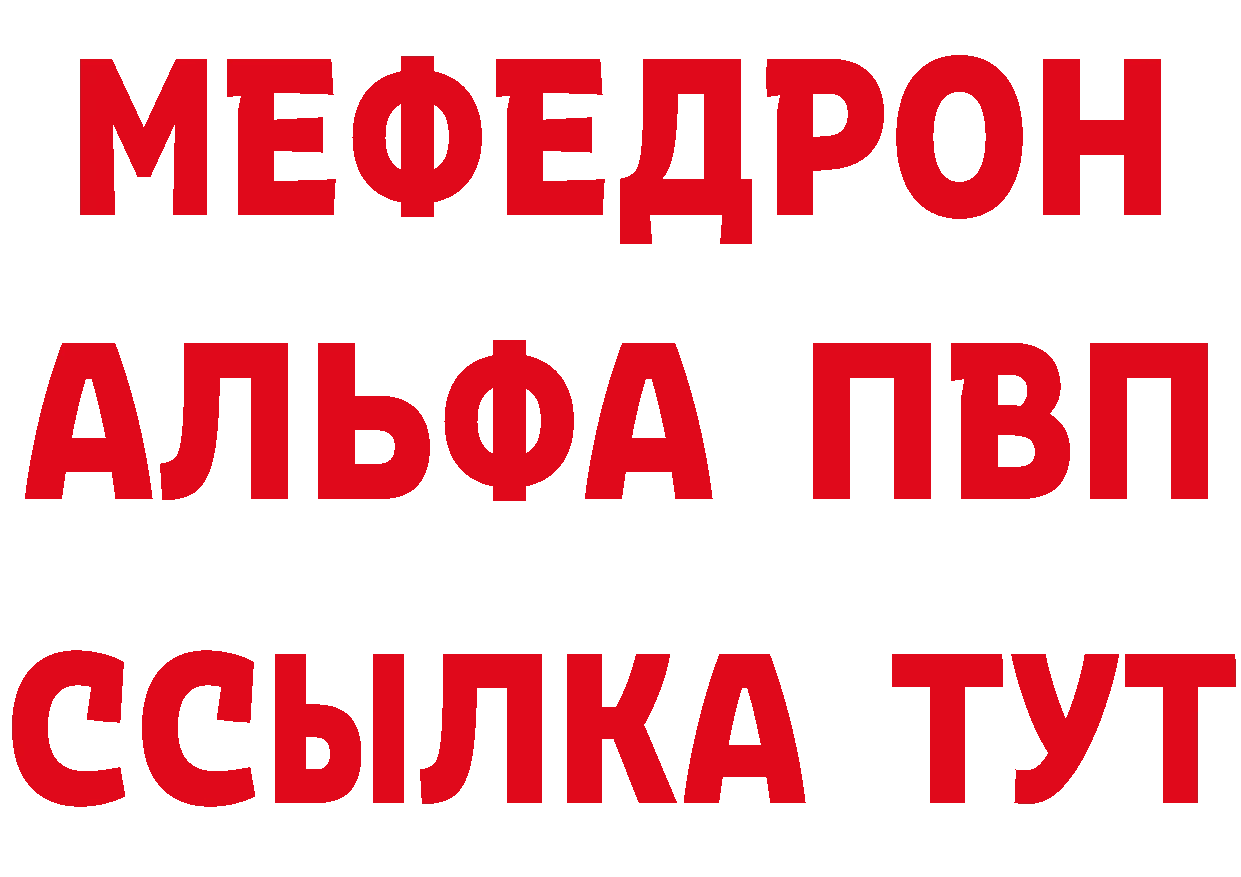 МЕФЕДРОН
АЛЬФА ПВП
ССЫЛКА ТУТ